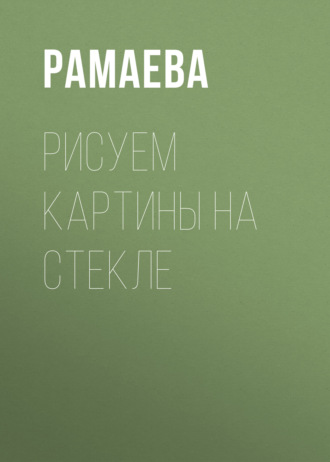 РАМАЕВА

РИСУЕМ КАРТИНЫ НА СТЕКЛЕ